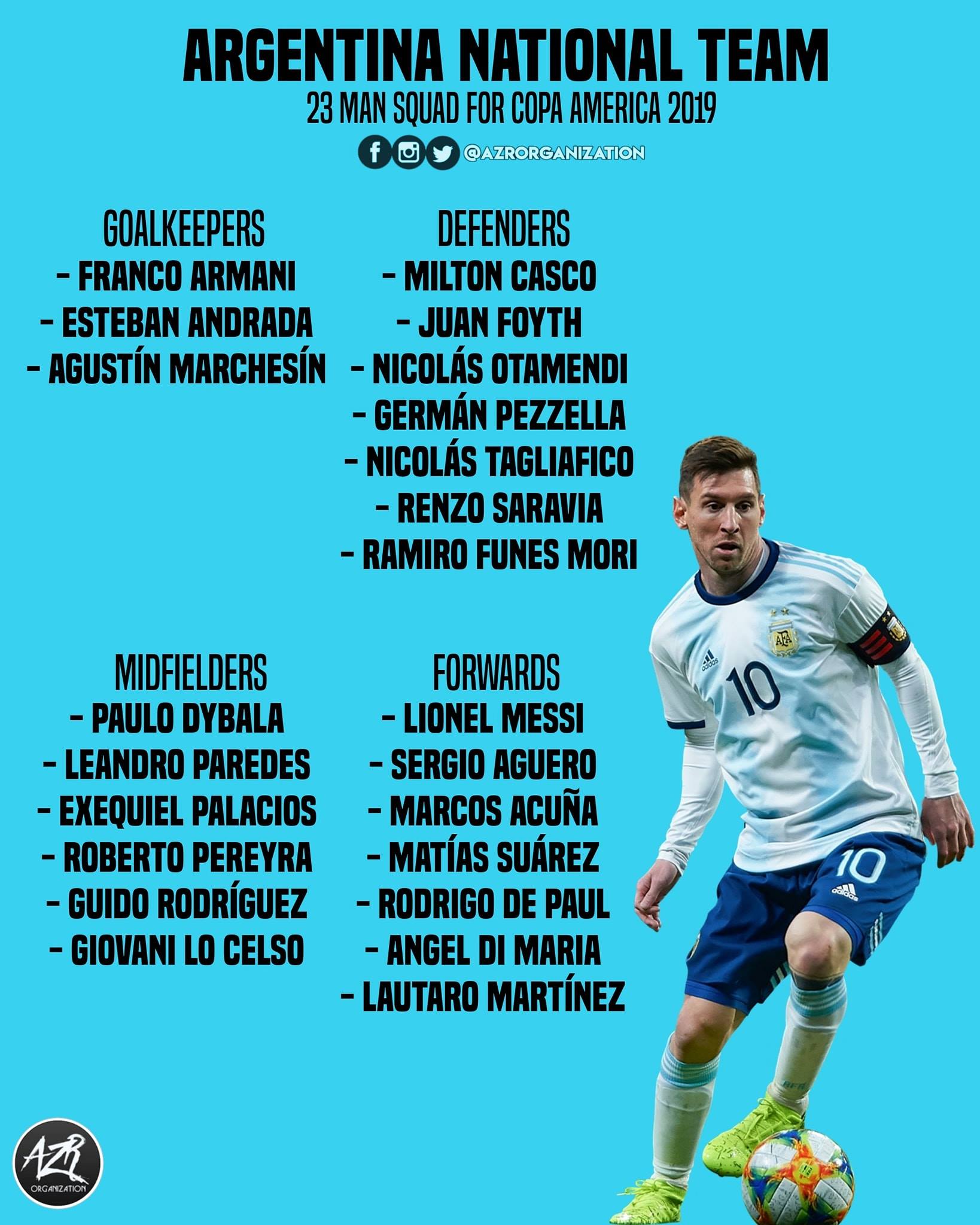 ARGENTINA NATIONAL TEAM
23 MAN SQUAD FOR COPA AMERICA 2019

@AZRORGANIZATION

GOALKEEPERS
- FRANCO ARMANI
- ESTEBAN ANDRADA
- AGUSTÍN MARCHESÍN

DEFENDERS
- MILTON CASCO
- JUAN FOYTH
- NICOLÁS OTAMENDI
- GERMÁN PEZZELLA
- NICOLÁS TAGLIAFICO
- RENZO SARAVIA
- RAMIRO FUNES MORI

MIDFIELDERS
- PAULO DYBALA
- LEANDRO PAREDES
- EXEQUIEL PALACIOS
- ROBERTO PEREYRA
- GUIDO RODRÍGUEZ
- GIOVANI LO CELSO

FORWARDS
- LIONEL MESSI
- SERGIO AGUERO
- MARCOS ACUÑA
- MATÍAS SUÁREZ
- RODRIGO DE PAUL
- ANGEL DI MARIA
- LAUTARO MARTÍNEZ

AZR
ORGANIZATION